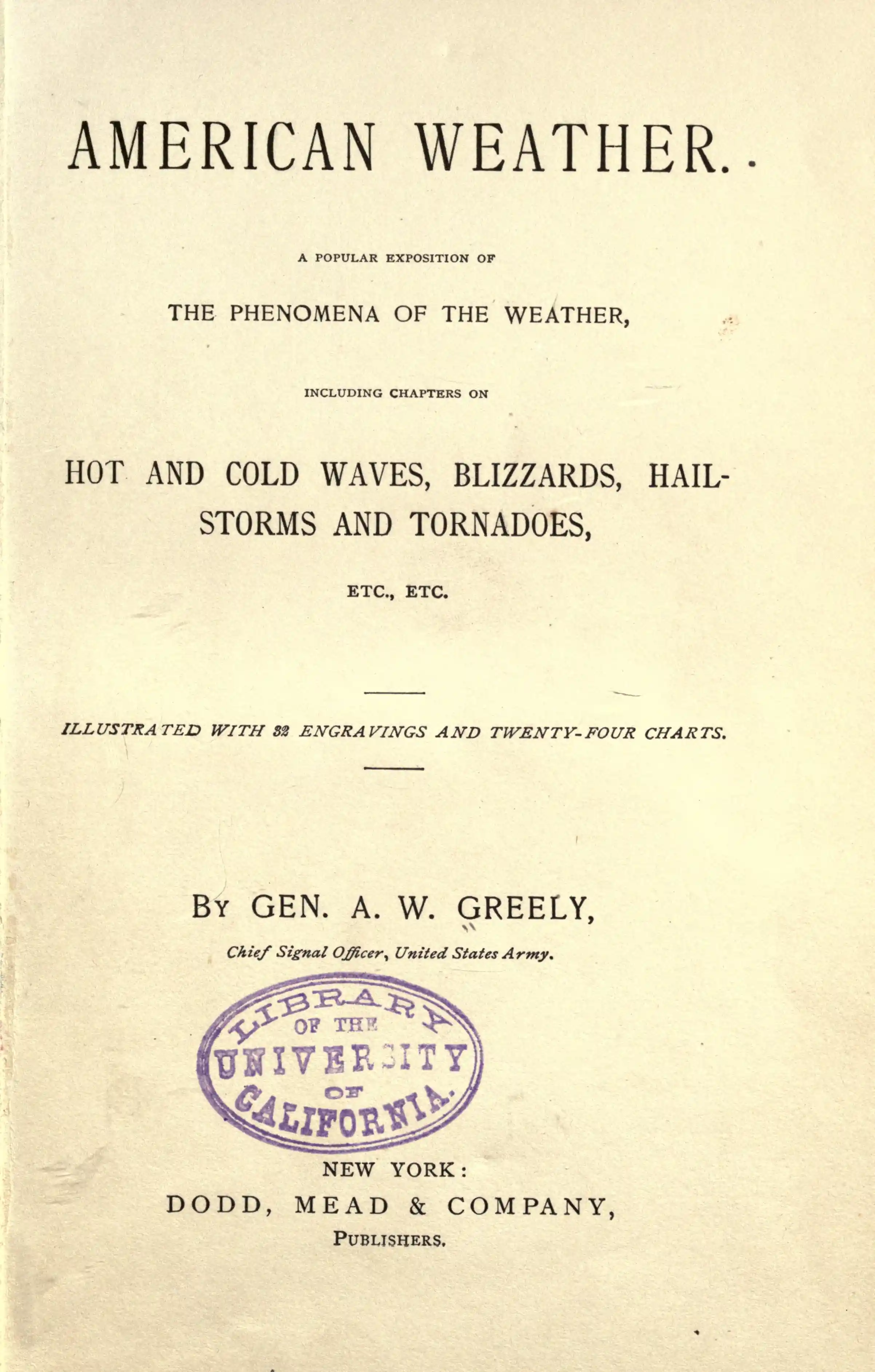 AMERICAN WEATHER.

A POPULAR EXPOSITION OF

THE PHENOMENA OF THE WEATHER,

INCLUDING CHAPTERS ON

HOT AND COLD WAVES, BLIZZARDS, HAILSTORMS AND TORNADOES,

ETC., ETC.

ILLUSTRATED WITH 32 ENGRAVINGS AND TWENTY-FOUR CHARTS.

BY GEN. A. W. GREELY,

Chief Signal Officer, United States Army.

LIBRARY
OF THE
UNIVERSITY
OF
CALIFORNIA.

NEW YORK:
DODD, MEAD & COMPANY,
PUBLISHERS.